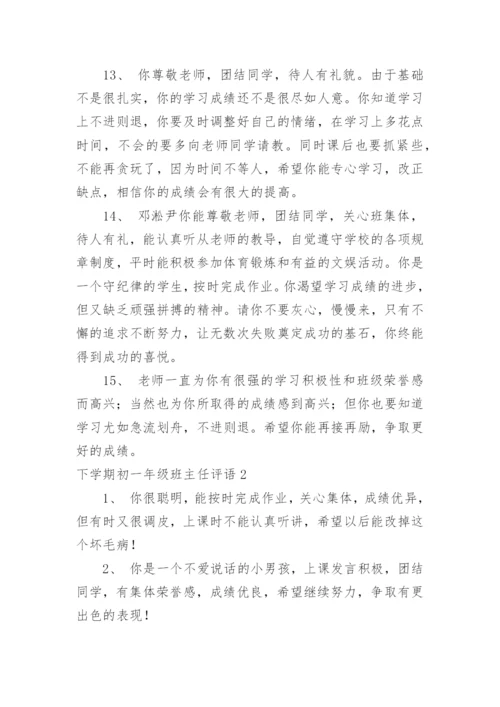 13、 你尊敬老师，团结同学，待人有礼貌。由于基础不是很扎实，你的学习成绩还不是很尽如人意。你知道学习上不进则退，你要及时调整好自己的情绪，在学习上多花点时间，不会的要多向老师同学请教。同时课后也要抓紧些，不能再贪玩了，因为时间不等人，希望你能专心学习，改正缺点，相信你的成绩会有很大的提高。

14、 邓淞尹你能尊敬老师，团结同学，关心班集体，待人有礼，能认真听从老师的教导，自觉遵守学校的各项规章制度，平时能积极参加体育锻炼和有益的文娱活动。你是一个守纪律的学生，按时完成作业。你渴望学习成绩的进步，但又缺乏顽强拼搏的精神。请你不要灰心，慢慢来，只有不懈的追求不断努力，让无数次失败奠定成功的基石，你终能得到成功的喜悦。

15、 老师一直为你有很强的学习积极性和班级荣誉感而高兴；当然也为你所取得的成绩感到高兴；但你也要知道学习尤如急流划舟，不进则退。希望你能再接再励，争取更好的成绩。

下学期初一年级班主任评语 2

1、 你很聪明，能按时完成作业，关心集体，成绩优异，但有时又很调皮，上课时不能认真听讲，希望以后能改掉这个坏毛病！

2、 你是一个不爱说话的小男孩，上课发言积极，团结同学，有集体荣誉感，成绩优良，希望继续努力，争取有更出色的表现！